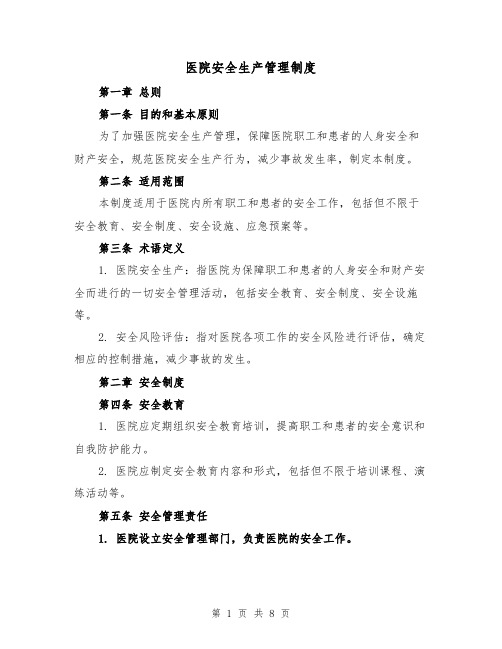 医院安全生产管理制度

第一章 总则

第一条 目的和基本原则

为了加强医院安全生产管理，保障医院职工和患者的人身安全和财产安全，规范医院安全生产行为，减少事故发生率，制定本制度。

第二条 适用范围

本制度适用于医院内所有职工和患者的安全工作，包括但不限于安全教育、安全制度、安全设施、应急预案等。

第三条 术语定义

1. 医院安全生产：指医院为保障职工和患者的人身安全和财产安全而进行的一切安全管理活动，包括安全教育、安全制度、安全设施等。

2. 安全风险评估：指对医院各项工作的安全风险进行评估，确定相应的控制措施，减少事故的发生。

第二章 安全制度

第四条 安全教育

1. 医院应定期组织安全教育培训，提高职工和患者的安全意识和自我防护能力。

2. 医院应制定安全教育内容和形式，包括但不限于培训课程、演练活动等。

第五条 安全管理责任

1. 医院设立安全管理部门，负责医院的安全工作。

第 1 页 共 8 页